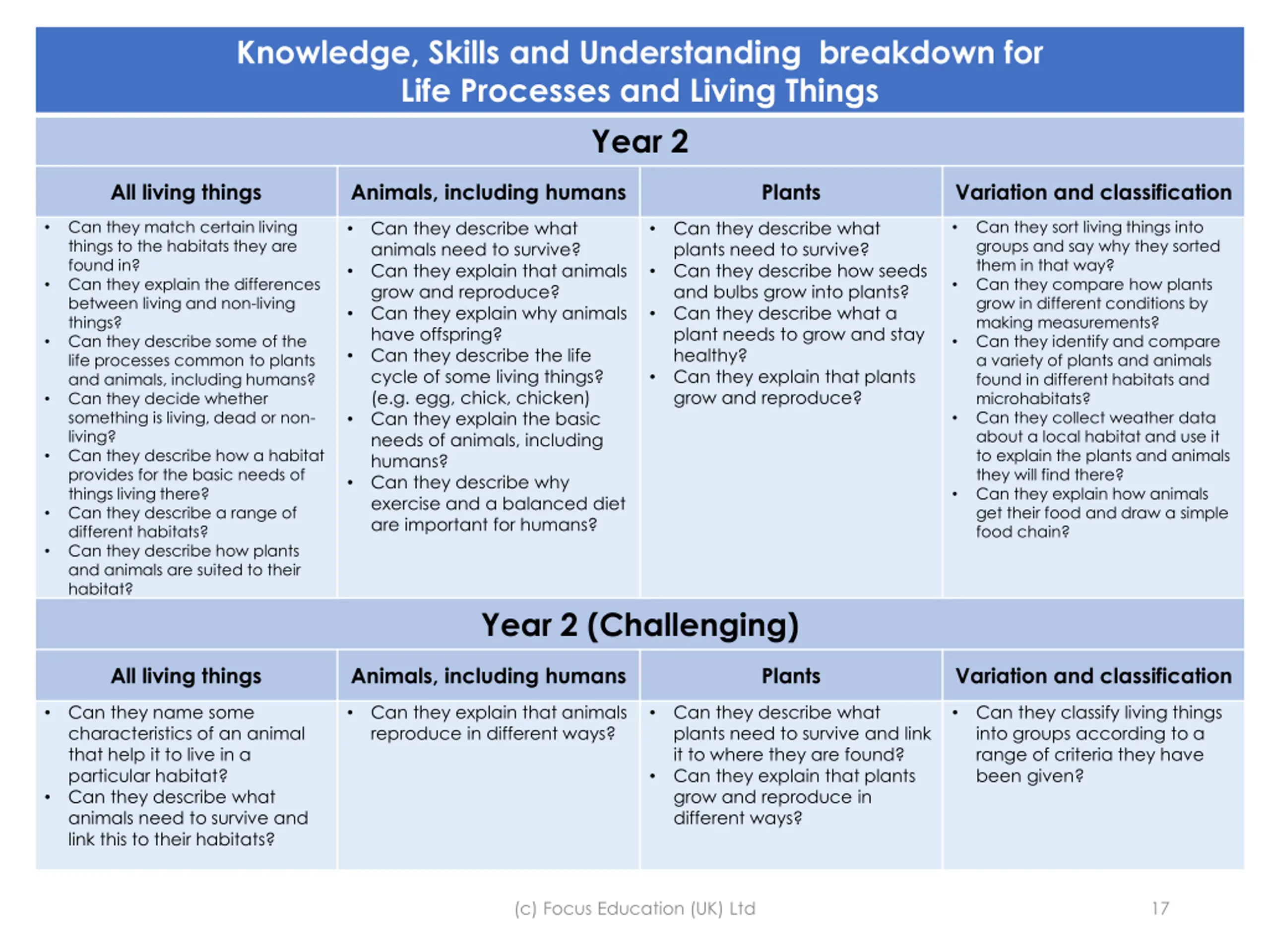 Knowledge, Skills and Understanding breakdown for Life Processes and Living Things

Year 2

| All living things | Animals, including humans | Plants | Variation and classification |
|---|---|---|---|
| • Can they match certain living things to the habitats they are found in? • Can they explain the differences between living and non-living things? • Can they describe some of the life processes common to plants and animals, including humans? • Can they decide whether something is living, dead or non-living? • Can they describe how a habitat provides for the basic needs of things living there? • Can they describe a range of different habitats? • Can they describe how plants and animals are suited to their habitat? | • Can they describe what animals need to survive? • Can they explain that animals grow and reproduce? • Can they explain why animals have offspring? • Can they describe the life cycle of some living things? (e.g. egg, chick, chicken) • Can they explain the basic needs of animals, including humans? • Can they describe why exercise and a balanced diet are important for humans? | • Can they describe what plants need to survive? • Can they describe how seeds and bulbs grow into plants? • Can they describe what a plant needs to grow and stay healthy? • Can they explain that plants grow and reproduce? | • Can they sort living things into groups and say why they sorted them in that way? • Can they compare how plants grow in different conditions by making measurements? • Can they identify and compare a variety of plants and animals found in different habitats and microhabitats? • Can they collect weather data about a local habitat and use it to explain the plants and animals they will find there? • Can they explain how animals get their food and draw a simple food chain? |

Year 2 (Challenging)

| All living things | Animals, including humans | Plants | Variation and classification |
|---|---|---|---|
| • Can they name some characteristics of an animal that help it to live in a particular habitat? • Can they describe what animals need to survive and link this to their habitats? | • Can they explain that animals reproduce in different ways? | • Can they describe what plants need to survive and link it to where they are found? • Can they explain that plants grow and reproduce in different ways? | • Can they classify living things into groups according to a range of criteria they have been given? |

(c) Focus Education (UK) Ltd

17